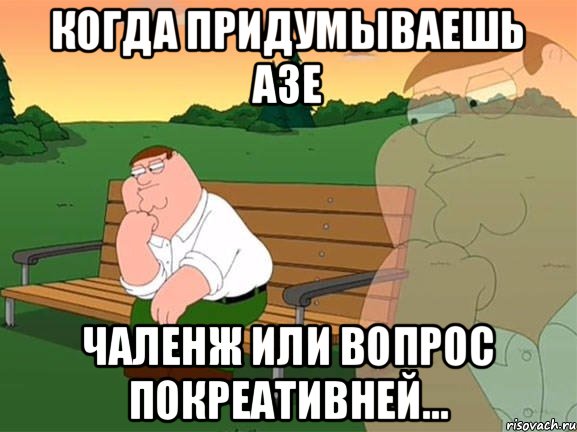 КОГДА ПРИДУМЫВАЕШЬ АЗЕ

ЧАЛЕНЖ ИЛИ ВОПРОС ПОКРЕАТИВНЕЙ...

risovach.ru